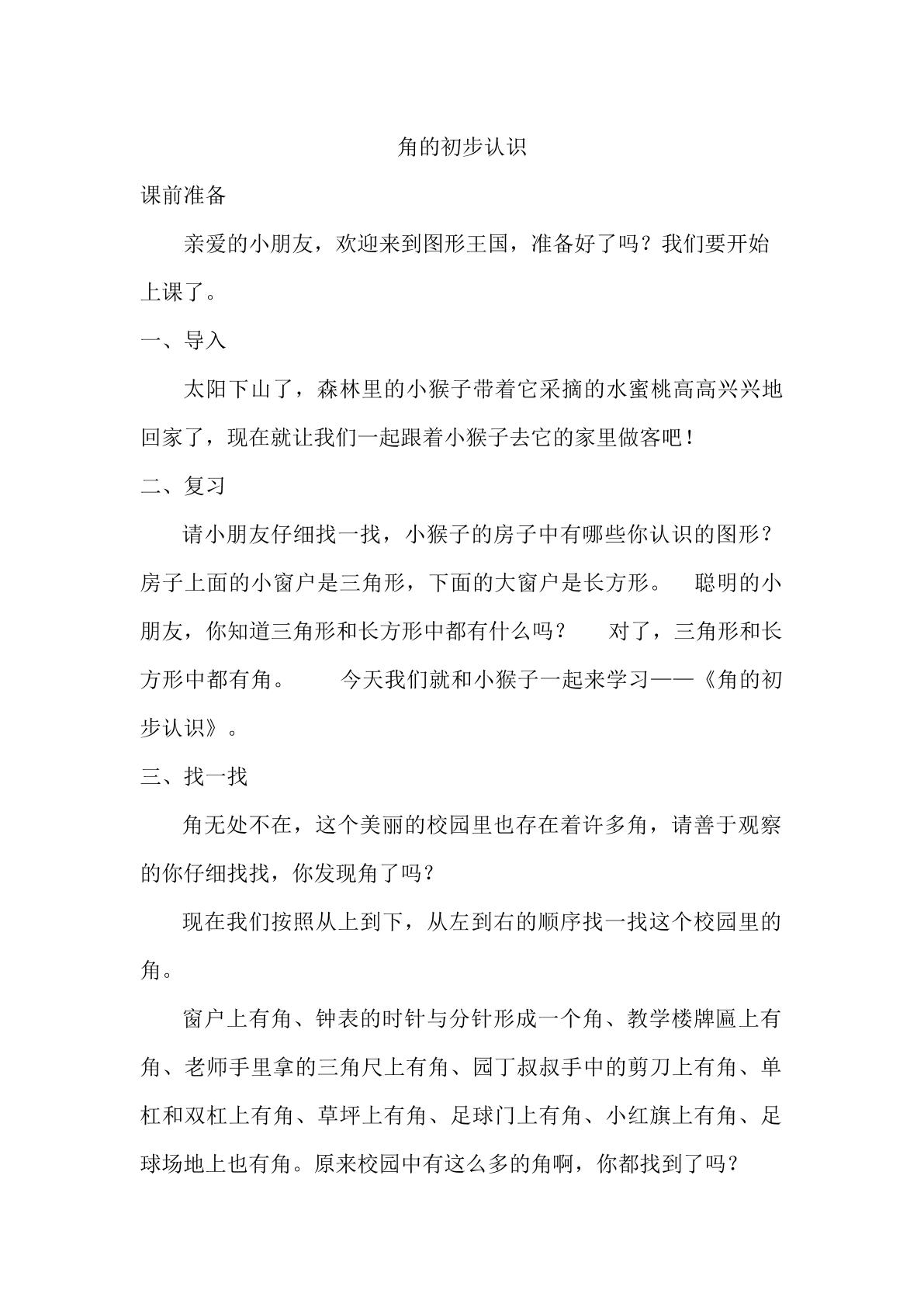 角的初步认识

课前准备

亲爱的小朋友，欢迎来到图形王国，准备好了吗？我们要开始上课了。

一、导入

太阳下山了，森林里的小猴子带着它采摘的水蜜桃高高兴兴地回家了，现在就让我们一起跟着小猴子去它的家里做客吧！

二、复习

请小朋友仔细找一找，小猴子的房子中有哪些你认识的图形？房子上面的小窗户是三角形，下面的大窗户是长方形。 聪明的小朋友，你知道三角形和长方形中都有什么吗？ 对了，三角形和长方形中都有角。 今天我们就和小猴子一起来学习——《角的初步认识》。

三、找一找

角无处不在，这个美丽的校园里也存在着许多角，请善于观察的你仔细找找，你发现角了吗？

现在我们按照从上到下，从左到右的顺序找一找这个校园里的角。

窗户上有角、钟表的时针与分针形成一个角、教学楼牌匾上有角、老师手里拿的三角尺上有角、园丁叔叔手中的剪刀上有角、单杠和双杠上有角、草坪上有角、足球门上有角、小红旗上有角、足球场地上也有角。原来校园中有这么多的角啊，你都找到了吗？